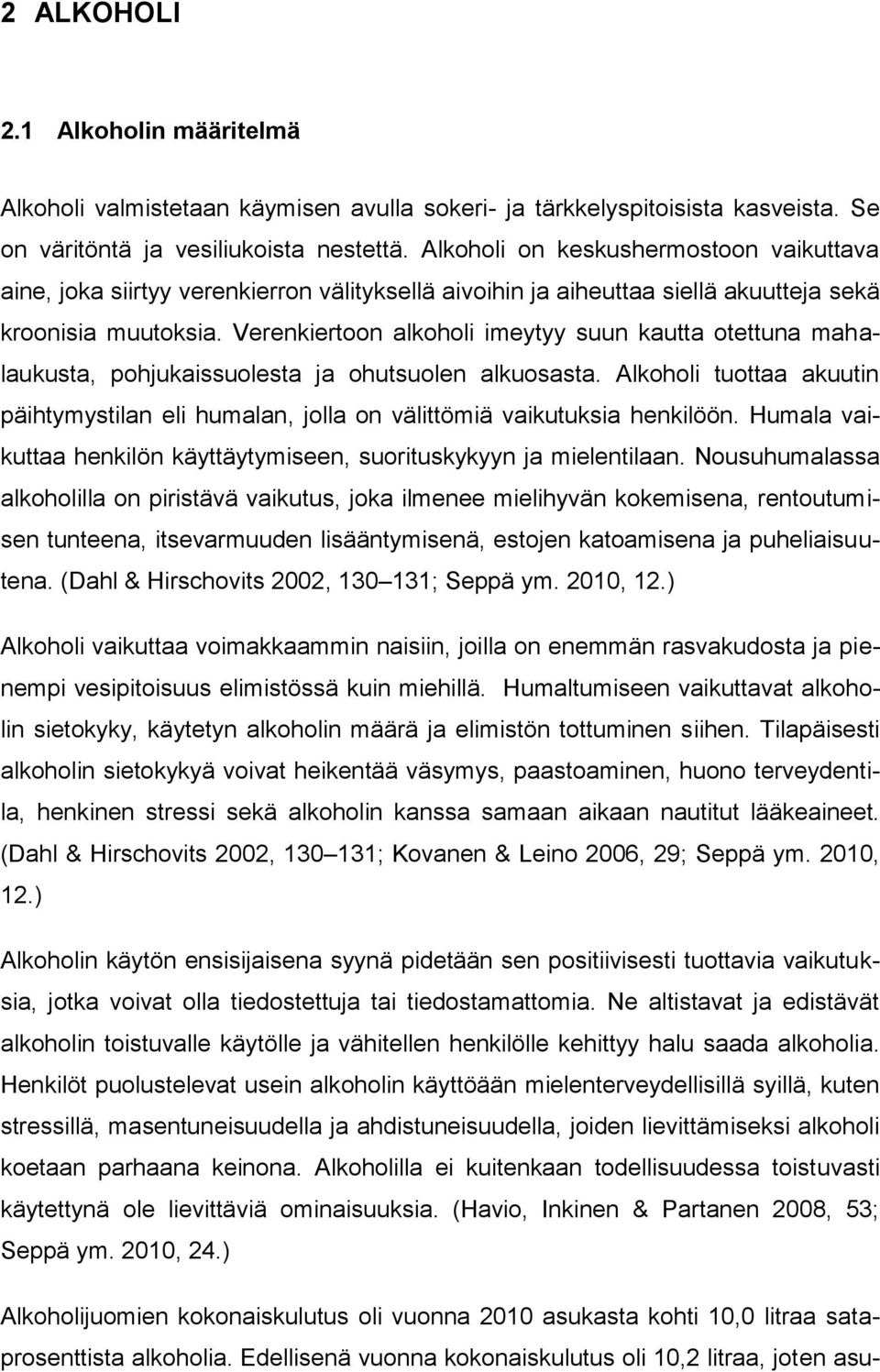 2 ALKOHOLI

2.1 Alkoholin määritelmä

Alkoholi valmistetaan käymisen avulla sokeri- ja tärkkelyspitoisista kasveista. Se on väritöntä ja vesiliukoista nestettä. Alkoholi on keskushermostoon vaikuttava aine, joka siirtyy verenkierron välityksellä aivoihin ja aiheuttaa siellä akuutteja sekä kroonisia muutoksia. Verenkiertoon alkoholi imeytyy suun kautta otettuna mahalaukusta, pohjukaissuolesta ja ohutsuolen alkuosasta. Alkoholi tuottaa akuutin päihtymystilan eli humalan, jolla on välittömiä vaikutuksia henkilöön. Humala vaikuttaa henkilön käyttäytymiseen, suorituskykyyn ja mielentilaan. Nousuhumalassa alkoholilla on piristävä vaikutus, joka ilmenee mielihyvän kokemisena, rentoutumisen tunteena, itsevarmuuden lisääntymisenä, estojen katoamisena ja puheliaisuutena. (Dahl & Hirschovits 2002, 130 131; Seppä ym. 2010, 12.)

Alkoholi vaikuttaa voimakkaammin naisiin, joilla on enemmän rasvakudosta ja pienempi vesipitoisuus elimistössä kuin miehillä. Humaltumiseen vaikuttavat alkoholin sietokyky, käytetyn alkoholin määrä ja elimistön tottuminen siihen. Tilapäisesti alkoholin sietokykyä voivat heikentää väsymys, paastoaminen, huono terveydentila, henkinen stressi sekä alkoholin kanssa samaan aikaan nautitut lääkeaineet. (Dahl & Hirschovits 2002, 130 131; Kovanen & Leino 2006, 29; Seppä ym. 2010, 12.)

Alkoholin käytön ensisijaisena syynä pidetään sen positiivisesti tuottavia vaikutuksia, jotka voivat olla tiedostettuja tai tiedostamattomia. Ne altistavat ja edistävät alkoholin toistuvalle käytölle ja vähitellen henkilölle kehittyy halu saada alkoholia. Henkilöt puolustelevat usein alkoholin käyttöään mielenterveydellisillä syillä, kuten stressillä, masentuneisuudella ja ahdistuneisuudella, joiden lievittämiseksi alkoholi koetaan parhaana keinona. Alkoholilla ei kuitenkaan todellisuudessa toistuvasti käytettynä ole lievittäviä ominaisuuksia. (Havio, Inkinen & Partanen 2008, 53; Seppä ym. 2010, 24.)

Alkoholijuomien kokonaiskulutus oli vuonna 2010 asukasta kohti 10,0 litraa sataprosenttista alkoholia. Edellisenä vuonna kokonaiskulutus oli 10,2 litraa, joten asu-